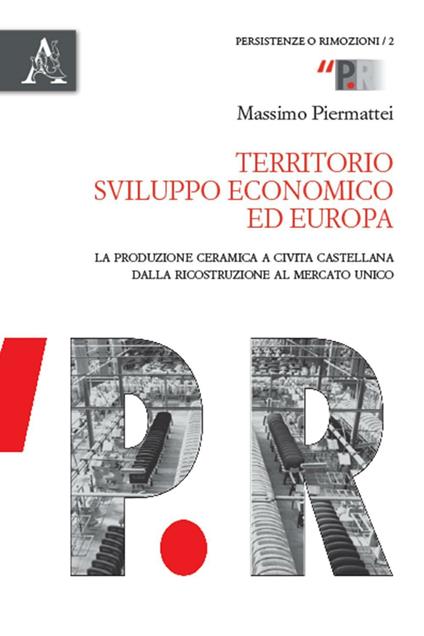 PERSISTENZE O RIMOZIONI / 2

"P.R

Massimo Piermattei

TERRITORIO SVILUPPO ECONOMICO ED EUROPA

LA PRODUZIONE CERAMICA A CIVITA CASTELLANA DALLA RICOSTRUZIONE AL MERCATO UNICO

'P.R